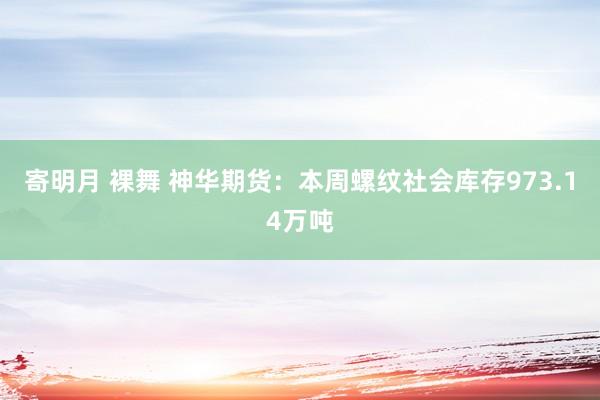 寄明月 裸舞 神华期货：本周螺纹社会库存973.14万吨